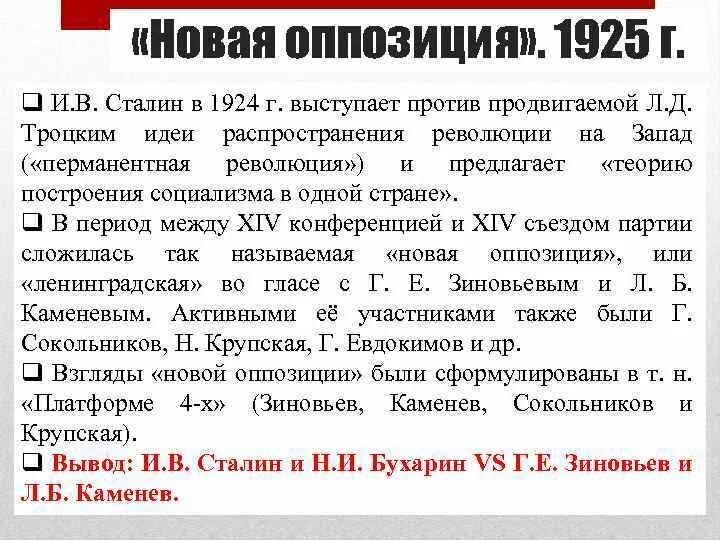 «Новая оппозиция». 1925 г.

❑ И.В. Сталин в 1924 г. выступает против продвигаемой Л.Д. Троцким идеи распространения революции на Запад («перманентная революция») и предлагает «теорию построения социализма в одной стране».

❑ В период между XIV конференцией и XIV съездом партии сложилась так называемая «новая оппозиция», или «ленинградская» во гласе с Г. Е. Зиновьевым и Л. Б. Каменевым. Активными её участниками также были Г. Сокольников, Н. Крупская, Г. Евдокимов и др.

❑ Взгляды «новой оппозиции» были сформулированы в т. н. «Платформе 4-х» (Зиновьев, Каменев, Сокольников и Крупская).

❑ Вывод: И.В. Сталин и Н.И. Бухарин VS Г.Е. Зиновьев и Л.Б. Каменев.